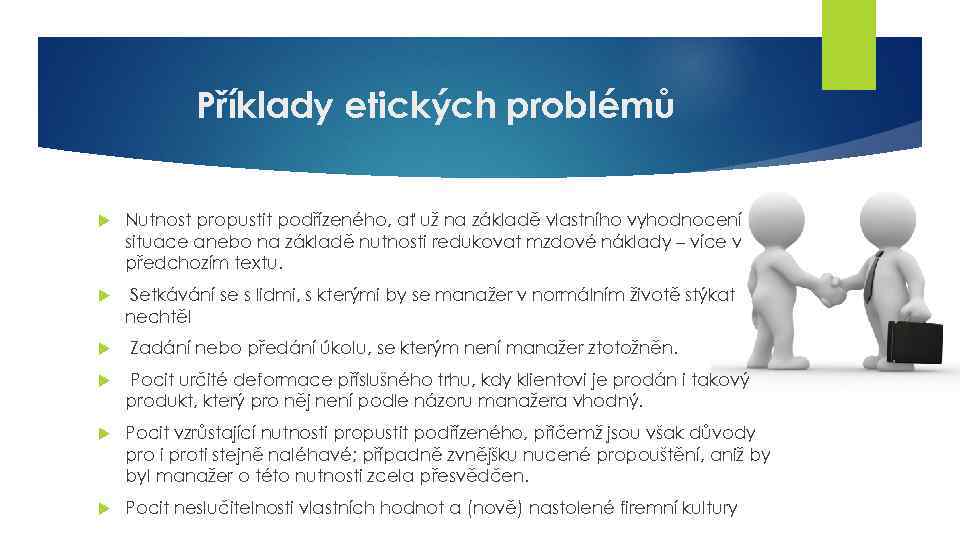 Příklady etických problémů

Nutnost propustit podřízeného, ať už na základě vlastního vyhodnocení situace anebo na základě nutnosti redukovat mzdové náklady – více v předchozím textu.

Setkávání se s lidmi, s kterými by se manažer v normálním životě stýkat nechtěl

Zadání nebo předání úkolu, se kterým není manažer ztotožněn.

Pocit určité deformace příslušného trhu, kdy klientovi je prodán i takový produkt, který pro něj není podle názoru manažera vhodný.

Pocit vzrůstající nutnosti propustit podřízeného, přičemž jsou však důvody pro i proti stejně naléhavé; případně zvnějšku nucené propouštění, aniž by byl manažer o této nutnosti zcela přesvědčen.

Pocit neslučitelnosti vlastních hodnot a (nově) nastolené firemní kultury